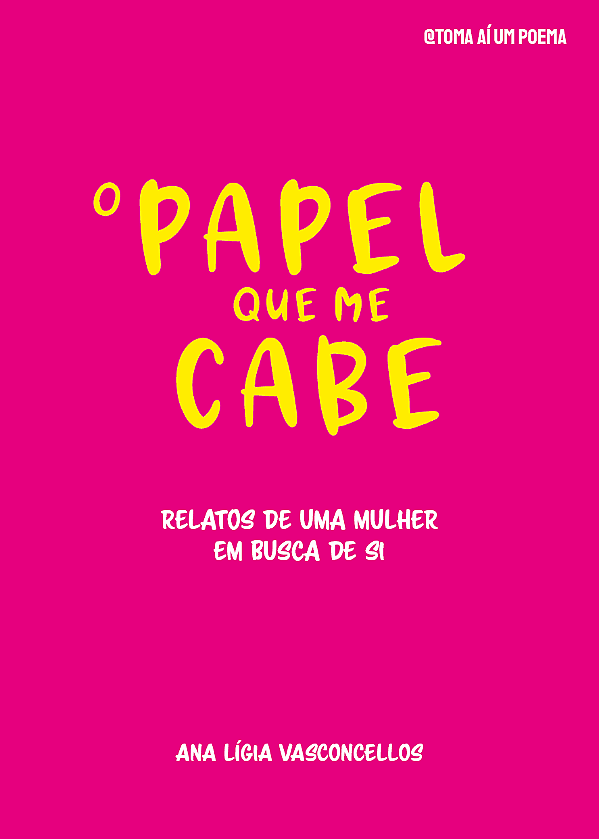 @TOMA AÍ UM POEMA

O PAPEL QUE ME CABE

RELATOS DE UMA MULHER EM BUSCA DE SI

ANA LÍGIA VASCONCELLOS